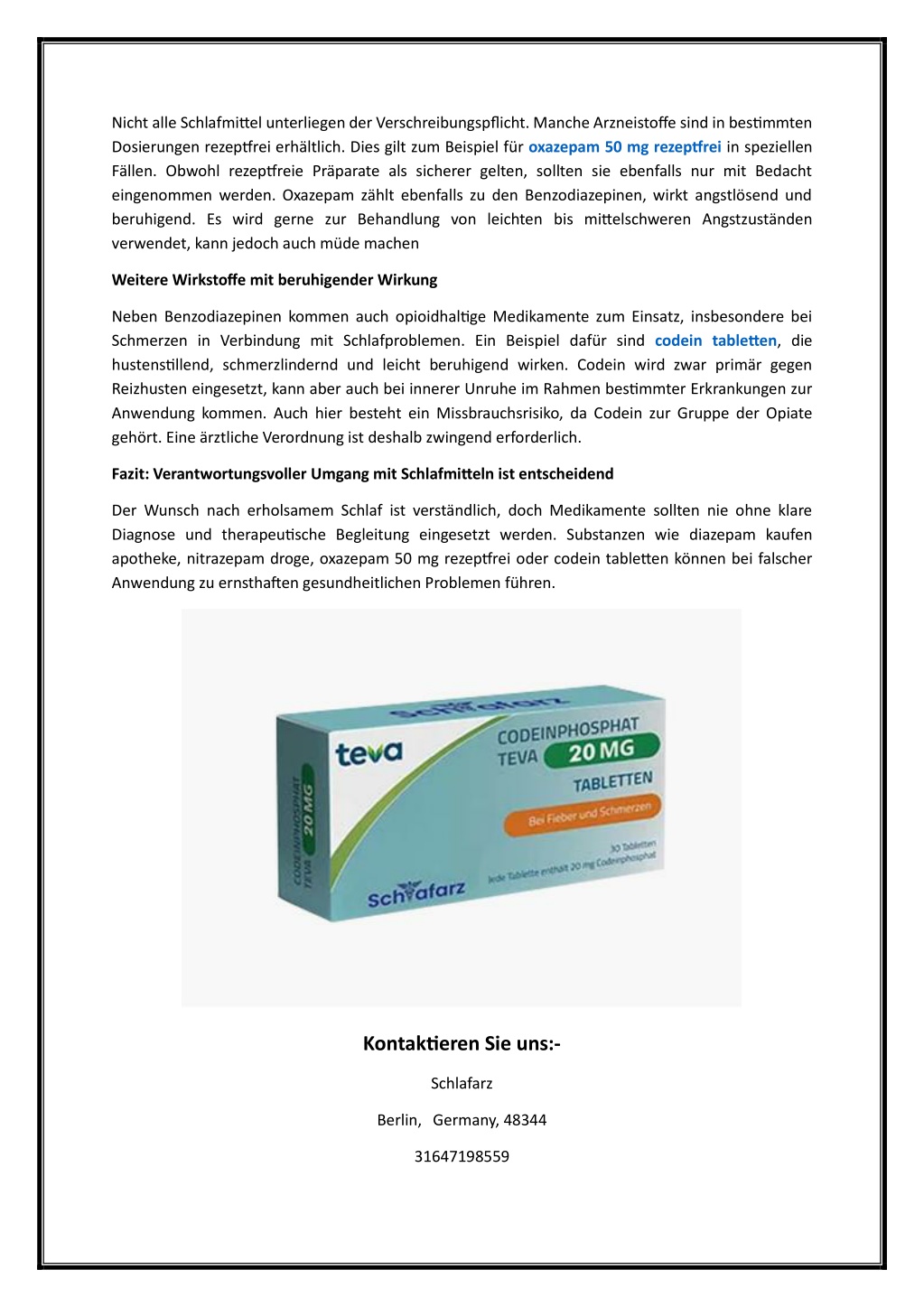 Nicht alle Schlafmittel unterliegen der Verschreibungspflicht. Manche Arzneistoffe sind in bestimmten Dosierungen rezeptfrei erhältlich. Dies gilt zum Beispiel für oxazepam 50 mg rezeptfrei in speziellen Fällen. Obwohl rezeptfreie Präparate als sicherer gelten, sollten sie ebenfalls nur mit Bedacht eingenommen werden. Oxazepam zählt ebenfalls zu den Benzodiazepinen, wirkt angstlösend und beruhigend. Es wird gerne zur Behandlung von leichten bis mittelschweren Angstzuständen verwendet, kann jedoch auch müde machen

Weitere Wirkstoffe mit beruhigender Wirkung

Neben Benzodiazepinen kommen auch opioidhaltige Medikamente zum Einsatz, insbesondere bei Schmerzen in Verbindung mit Schlafproblemen. Ein Beispiel dafür sind codein tabletten, die hustenstillend, schmerzlindernd und leicht beruhigend wirken. Codein wird zwar primär gegen Reizhusten eingesetzt, kann aber auch bei innerer Unruhe im Rahmen bestimmter Erkrankungen zur Anwendung kommen. Auch hier besteht ein Missbrauchsrisiko, da Codein zur Gruppe der Opiate gehört. Eine ärztliche Verordnung ist deshalb zwingend erforderlich.

Fazit: Verantwortungsvoller Umgang mit Schlafmitteln ist entscheidend

Der Wunsch nach erholsamem Schlaf ist verständlich, doch Medikamente sollten nie ohne klare Diagnose und therapeutische Begleitung eingesetzt werden. Substanzen wie diazepam kaufen apotheke, nitrazepam droge, oxazepam 50 mg rezeptfrei oder codein tabletten können bei falscher Anwendung zu ernsthaften gesundheitlichen Problemen führen.

Schlafarz
teva
CODEINPHOSPHAT TEVA 20 MG
TABLETTEN
Bei Fieber und Schmerzen
30 Tabletten
Jede Tablette enthält 20 mg Codeinphosphat
CODEINPHOSPHAT TEVA 20 MG
Schlafarz

Kontaktieren Sie uns:-

Schlafarz

Berlin, Germany, 48344

31647198559